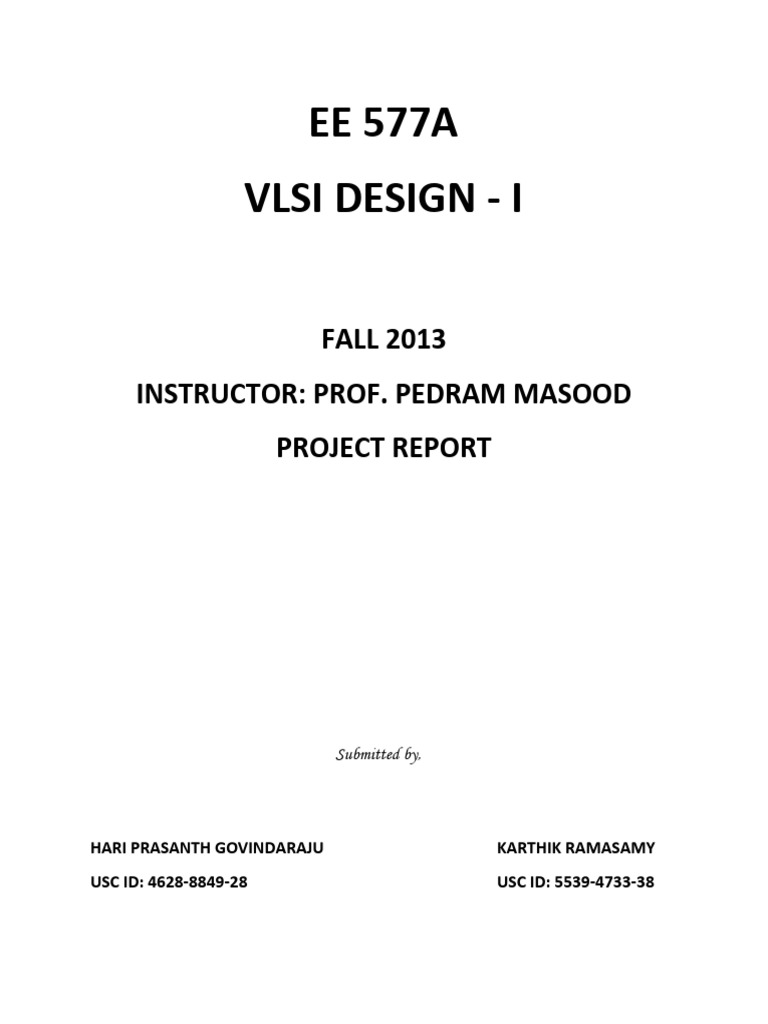 EE 577A

VLSI DESIGN - I

FALL 2013

INSTRUCTOR: PROF. PEDRAM MASOOD

PROJECT REPORT

Submitted by,

HARI PRASANTH GOVINDARAJU
USC ID: 4628-8849-28

KARTHIK RAMASAMY
USC ID: 5539-4733-38